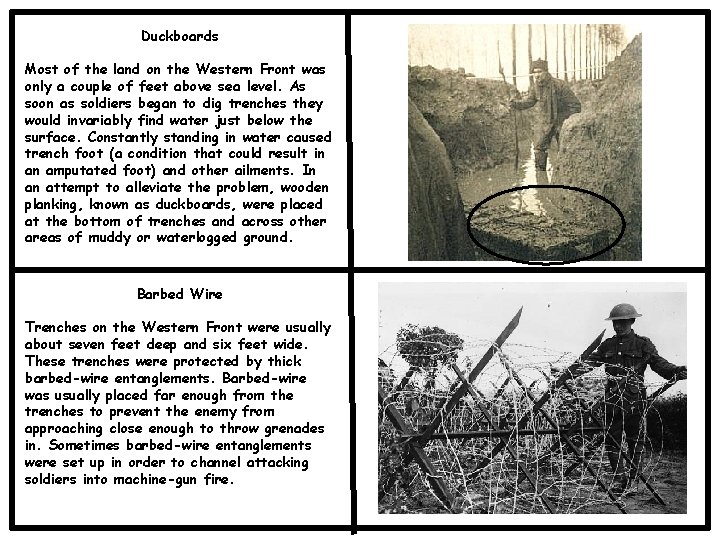 Duckboards

Most of the land on the Western Front was only a couple of feet above sea level. As soon as soldiers began to dig trenches they would invariably find water just below the surface. Constantly standing in water caused trench foot (a condition that could result in an amputated foot) and other ailments. In an attempt to alleviate the problem, wooden planking, known as duckboards, were placed at the bottom of trenches and across other areas of muddy or waterlogged ground.

Barbed Wire

Trenches on the Western Front were usually about seven feet deep and six feet wide. These trenches were protected by thick barbed-wire entanglements. Barbed-wire was usually placed far enough from the trenches to prevent the enemy from approaching close enough to throw grenades in. Sometimes barbed-wire entanglements were set up in order to channel attacking soldiers into machine-gun fire.